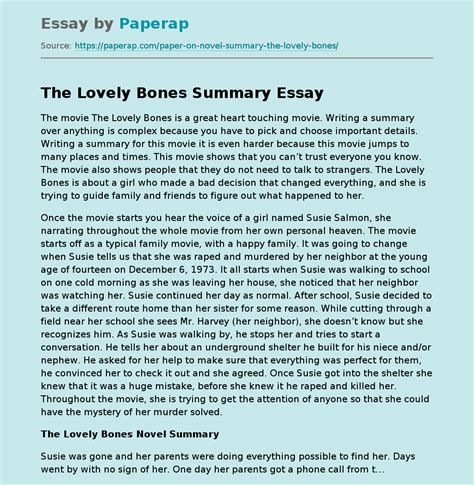 Essay by Paperap

Source: https://paperap.com/paper-on-novel-summary-the-lovely-bones/

The Lovely Bones Summary Essay

The movie The Lovely Bones is a great heart touching movie. Writing a summary over anything is complex because you have to pick and choose important details. Writing a summary for this movie it is even harder because this movie jumps to many places and times. This movie shows that you can't trust everyone you know. The movie also shows people that they do not need to talk to strangers. The Lovely Bones is about a girl who made a bad decision that changed everything, and she is trying to guide family and friends to figure out what happened to her.

Once the movie starts you hear the voice of a girl named Susie Salmon, she narrating throughout the whole movie from her own personal heaven. The movie starts off as a typical family movie, with a happy family. It was going to change when Susie tells us that she was raped and murdered by her neighbor at the young age of fourteen on December 6, 1973. It all starts when Susie was walking to school on one cold morning as she was leaving her house, she noticed that her neighbor was watching her. Susie continued her day as normal. After school, Susie decided to take a different route home than her sister for some reason. While cutting through a field near her school she sees Mr. Harvey (her neighbor), she doesn't know but she recognizes him. As Susie was walking by, he stops her and tries to start a conversation. He tells her about an underground shelter he built for his niece and/or nephew. He asked for her help to make sure that everything was perfect for them, he convinced her to check it out and she agreed. Once Susie got into the shelter she knew that it was a huge mistake, before she knew it he raped and killed her. Throughout the movie, she is trying to get the attention of anyone so that she could have the mystery of her murder solved.

The Lovely Bones Novel Summary

Susie was gone and her parents were doing everything possible to find her. Days went by with no sign of her. One day her parents got a phone call from t...